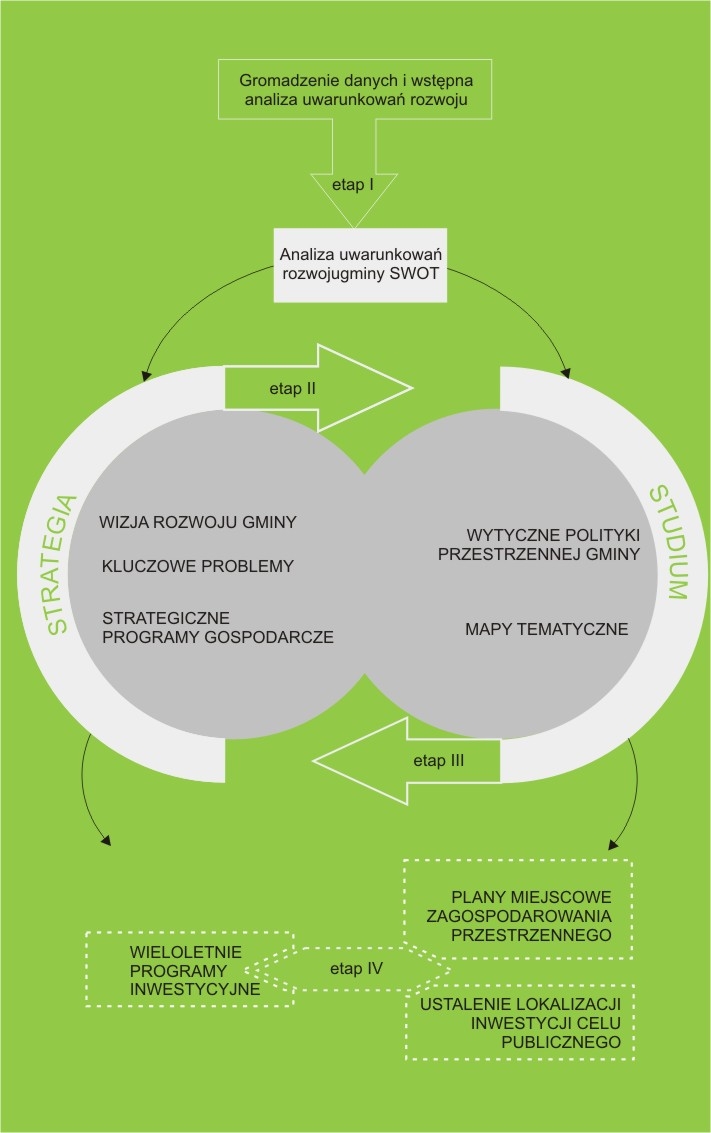 Gromadzenie danych i wstępna analiza uwarunkowań rozwoju

etap I

Analiza uwarunkowań rozwojugminy SWOT

etap II

STRATEGIA

WIZJA ROZWOJU GMINY

KLUCZOWE PROBLEMY

STRATEGICZNE PROGRAMY GOSPODARCZE

STUDIUM

WYTYCZNE POLITYKI PRZESTRZENNEJ GMINY

MAPY TEMATYCZNE

etap III

PLANY MIEJSCOWE ZAGOSPODAROWANIA PRZESTRZENNEGO

WIELOLETNIE PROGRAMY INWESTYCYJNE

etap IV

USTALENIE LOKALIZACJI INWESTYCJI CELU PUBLICZNEGO